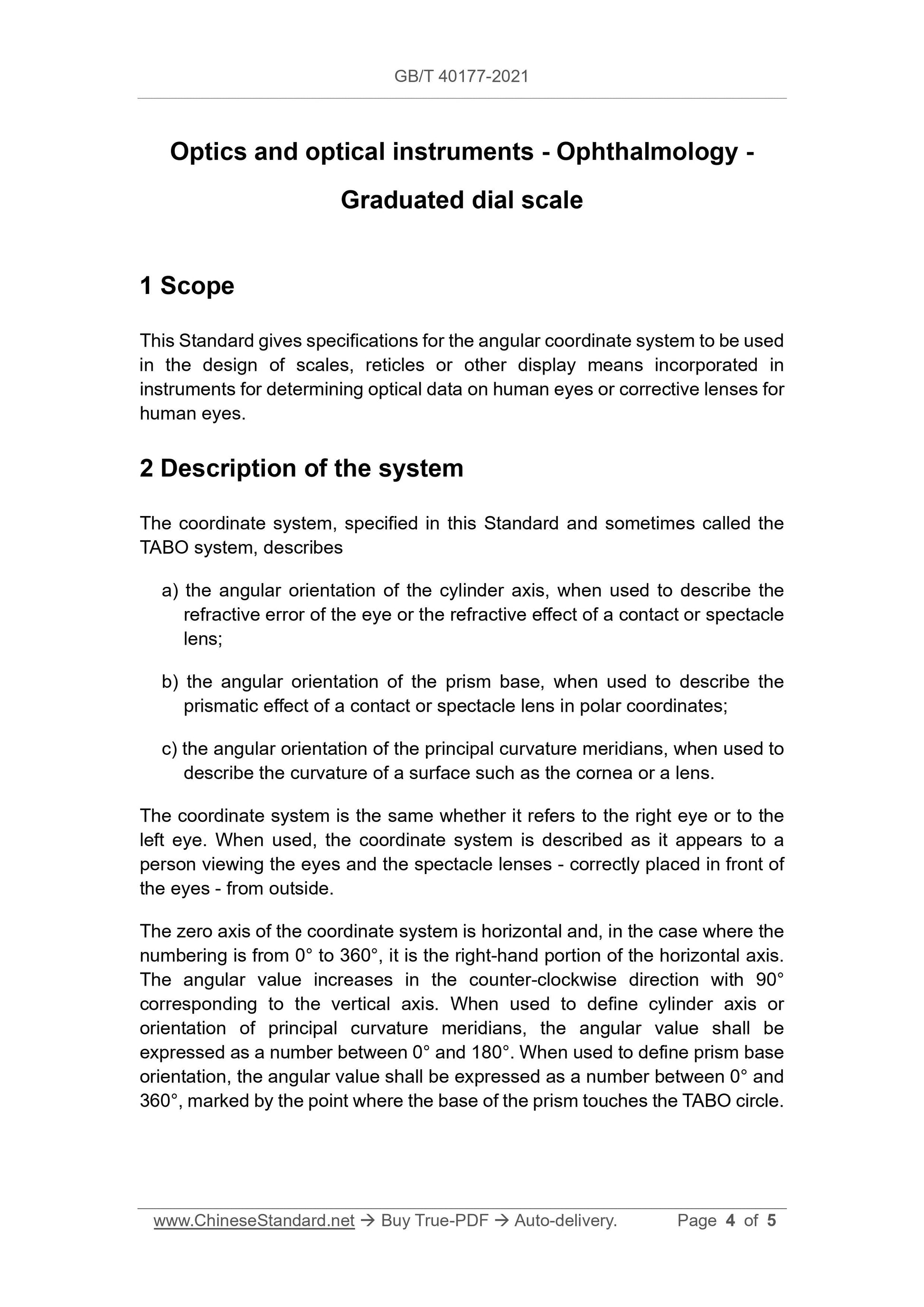 GB/T 40177-2021

Optics and optical instruments - Ophthalmology - Graduated dial scale

1 Scope

This Standard gives specifications for the angular coordinate system to be used in the design of scales, reticles or other display means incorporated in instruments for determining optical data on human eyes or corrective lenses for human eyes.

2 Description of the system

The coordinate system, specified in this Standard and sometimes called the TABO system, describes

a) the angular orientation of the cylinder axis, when used to describe the refractive error of the eye or the refractive effect of a contact or spectacle lens;

b) the angular orientation of the prism base, when used to describe the prismatic effect of a contact or spectacle lens in polar coordinates;

c) the angular orientation of the principal curvature meridians, when used to describe the curvature of a surface such as the cornea or a lens.

The coordinate system is the same whether it refers to the right eye or to the left eye. When used, the coordinate system is described as it appears to a person viewing the eyes and the spectacle lenses - correctly placed in front of the eyes - from outside.

The zero axis of the coordinate system is horizontal and, in the case where the numbering is from 0° to 360°, it is the right-hand portion of the horizontal axis. The angular value increases in the counter-clockwise direction with 90° corresponding to the vertical axis. When used to define cylinder axis or orientation of principal curvature meridians, the angular value shall be expressed as a number between 0° and 180°. When used to define prism base orientation, the angular value shall be expressed as a number between 0° and 360°, marked by the point where the base of the prism touches the TABO circle.

www.ChineseStandard.net → Buy True-PDF → Auto-delivery. Page 4 of 5